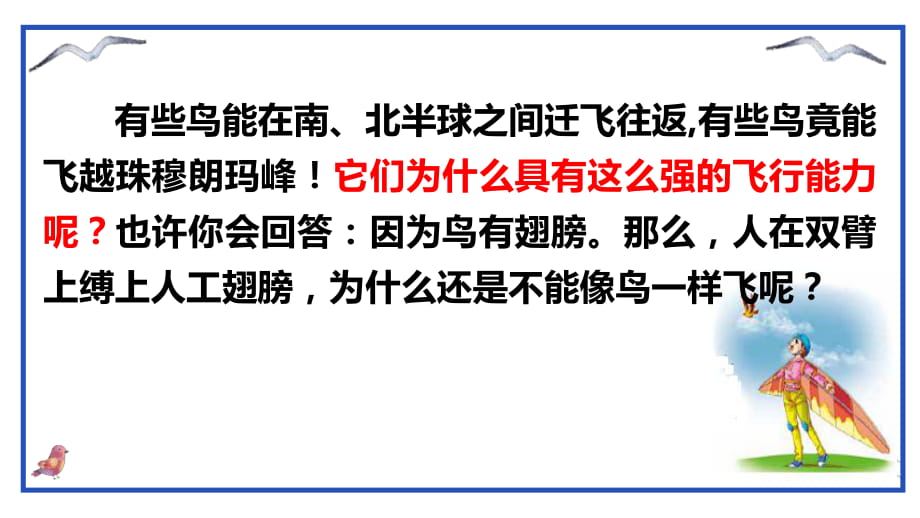 有些鸟能在南、北半球之间迁飞往返,有些鸟竟能飞越珠穆朗玛峰！它们为什么具有这么强的飞行能力呢？也许你会回答：因为鸟有翅膀。那么，人在双臂上缚上人工翅膀，为什么还是不能像鸟一样飞呢？